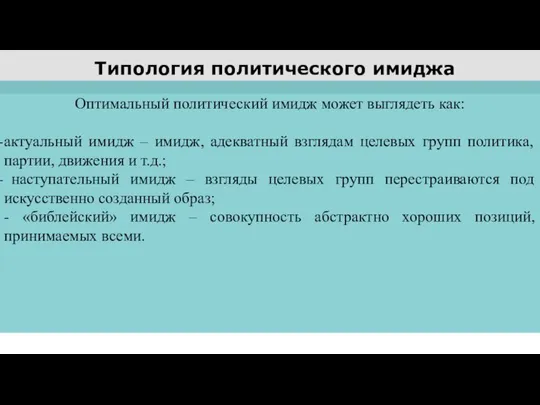 Типология политического имиджа

Оптимальный политический имидж может выглядеть как:

-актуальный имидж – имидж, адекватный взглядам целевых групп политика, партии, движения и т.д.;
- наступательный имидж – взгляды целевых групп перестраиваются под искусственно созданный образ;
- «библейский» имидж – совокупность абстрактно хороших позиций, принимаемых всеми.